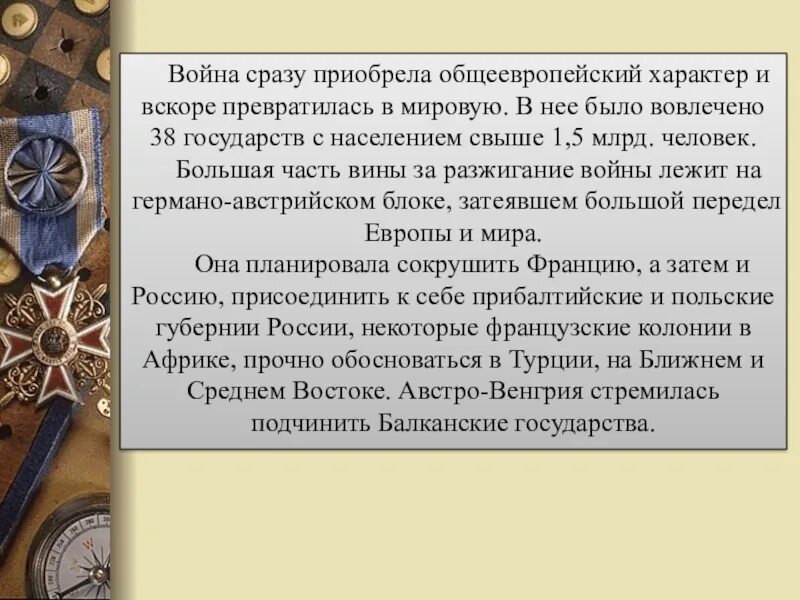 Война сразу приобрела общеевропейский характер и вскоре превратилась в мировую. В нее было вовлечено 38 государств с населением свыше 1,5 млрд. человек.

Большая часть вины за разжигание войны лежит на германо-австрийском блоке, затеявшем большой передел Европы и мира.

Она планировала сокрушить Францию, а затем и Россию, присоединить к себе прибалтийские и польские губернии России, некоторые французские колонии в Африке, прочно обосноваться в Турции, на Ближнем и Среднем Востоке. Австро-Венгрия стремилась подчинить Балканские государства.